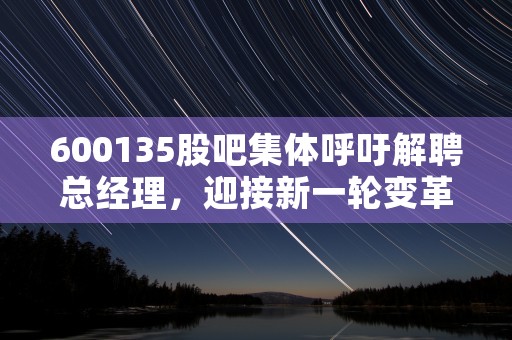 600135股吧集体呼吁解聘总经理，迎接新一轮变革